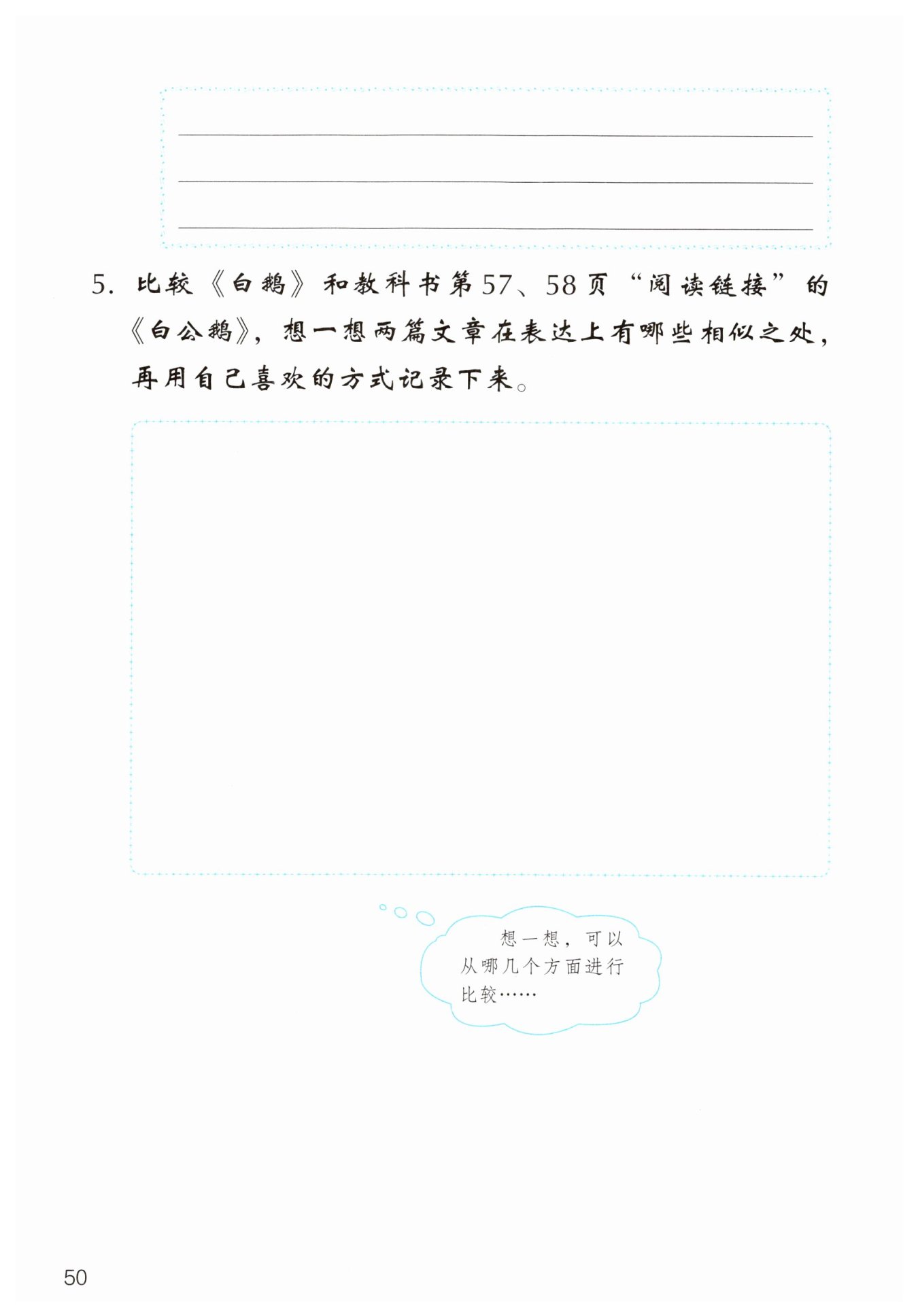 5. 比较《白鹅》和教科书第57、58页“阅读链接”的《白公鹅》，想一想两篇文章在表达上有哪些相似之处，再用自己喜欢的方式记录下来。

想一想，可以从哪几个方面进行比较……

50